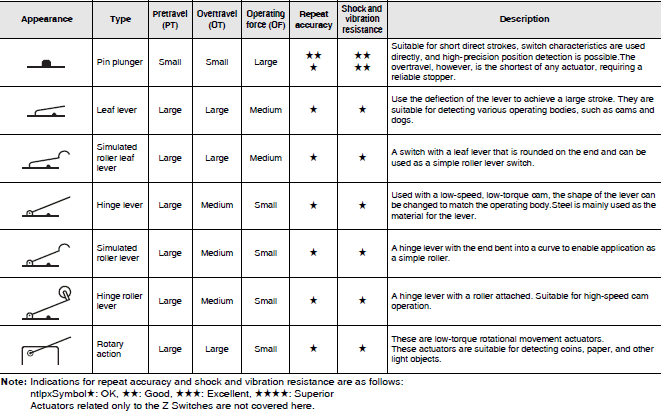 | Appearance | Type | Pretravel (PT) | Overtravel (OT) | Operating force (OF) | Repeat accuracy | Shock and vibration resistance | Description |
|---|---|---|---|---|---|---|---|
| | Pin plunger | Small | Small | Large | ★★★ | ★★★★ | Suitable for short direct strokes, switch characteristics are used directly, and high-precision position detection is possible.The overtravel, however, is the shortest of any actuator, requiring a reliable stopper. |
| | Leaf lever | Large | Large | Medium | ★ | ★ | Use the deflection of the lever to achieve a large stroke. They are suitable for detecting various operating bodies, such as cams and dogs. |
| | Simulated roller leaf lever | Large | Large | Medium | ★ | ★ | A switch with a leaf lever that is rounded on the end and can be used as a simple roller lever switch. |
| | Hinge lever | Large | Medium | Small | ★ | ★ | Used with a low-speed, low-torque cam, the shape of the lever can be changed to match the operating body.Steel is mainly used as the material for the lever. |
| | Simulated roller lever | Large | Medium | Small | ★ | ★ | A hinge lever with the end bent into a curve to enable application as a simple roller. |
| | Hinge roller lever | Large | Medium | Small | ★ | ★ | A hinge lever with a roller attached. Suitable for high-speed cam operation. |
| | Rotary action | Large | Large | Small | ★ | ★ | These are low-torque rotational movement actuators. These actuators are suitable for detecting coins, paper, and other light objects. |

Note: Indications for repeat accuracy and shock and vibration resistance are as follows:
ntlpxSymbol★: OK, ★★: Good, ★★★: Excellent, ★★★★: Superior
Actuators related only to the Z Switches are not covered here.